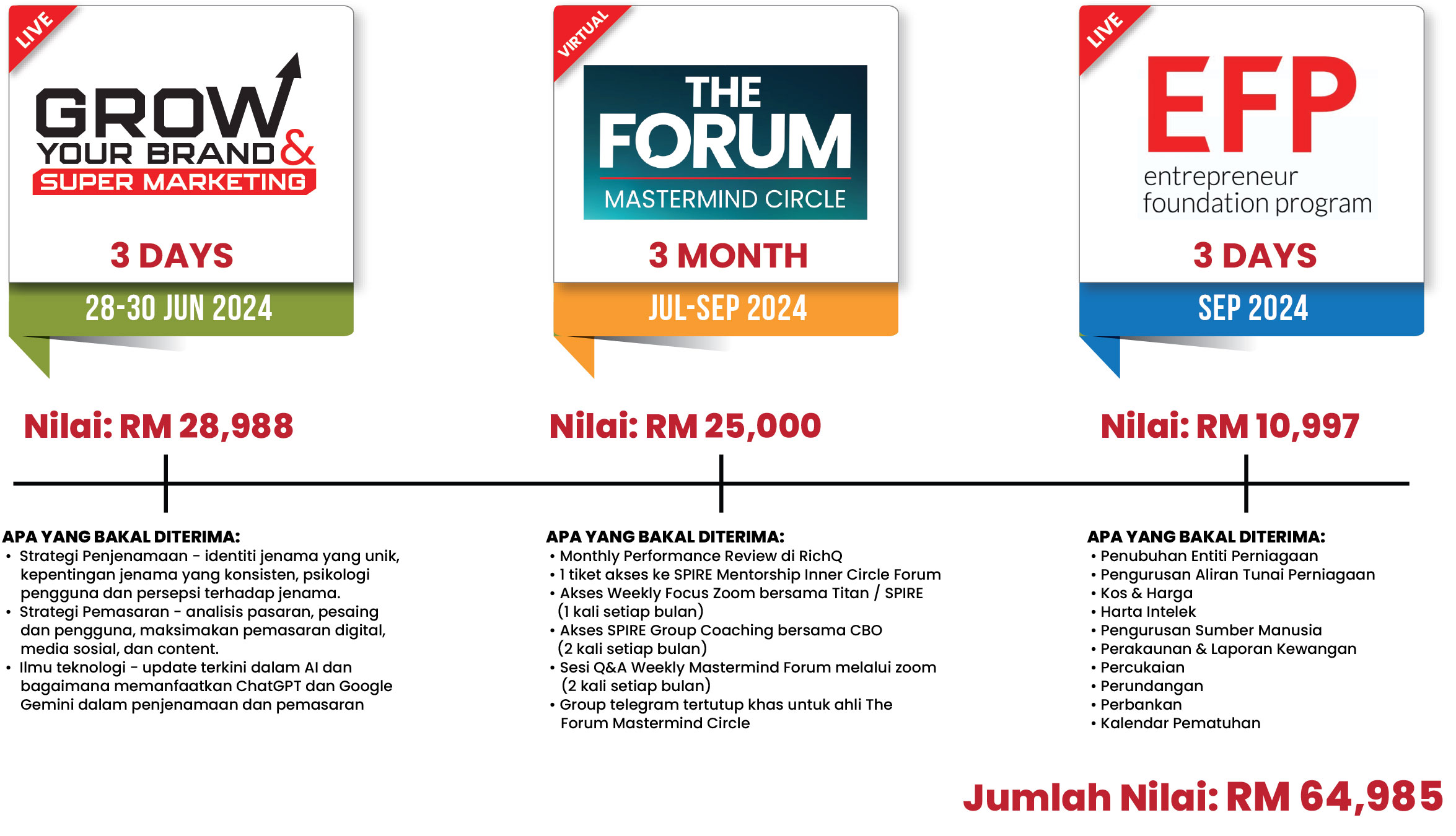 LIVE

GROW YOUR BRAND & SUPER MARKETING

3 DAYS

28-30 JUN 2024

Nilai: RM 28,988

APA YANG BAKAL DITERIMA:
• Strategi Penjenamaan - identiti jenama yang unik, kepentingan jenama yang konsisten, psikologi pengguna dan persepsi terhadap jenama.
• Strategi Pemasaran - analisis pasaran, pesaing dan pengguna, maksimakan pemasaran digital, media sosial, dan content.
• Ilmu teknologi - update terkini dalam AI dan bagaimana memanfaatkan ChatGPT dan Google Gemini dalam penjenamaan dan pemasaran

VIRTUAL

THE FORUM MASTERMIND CIRCLE

3 MONTH

JUL-SEP 2024

Nilai: RM 25,000

APA YANG BAKAL DITERIMA:
• Monthly Performance Review di RichQ
• 1 tiket akses ke SPIRE Mentorship Inner Circle Forum
• Akses Weekly Focus Zoom bersama Titan / SPIRE (1 kali setiap bulan)
• Akses SPIRE Group Coaching bersama CBO (2 kali setiap bulan)
• Sesi Q&A Weekly Mastermind Forum melalui zoom (2 kali setiap bulan)
• Group telegram tertutup khas untuk ahli The Forum Mastermind Circle

LIVE

EFP entrepreneur foundation program

3 DAYS

SEP 2024

Nilai: RM 10,997

APA YANG BAKAL DITERIMA:
• Penubuhan Entiti Perniagaan
• Pengurusan Aliran Tunai Perniagaan
• Kos & Harga
• Harta Intelek
• Pengurusan Sumber Manusia
• Perakaunan & Laporan Kewangan
• Percukaian
• Perundangan
• Perbankan
• Kalendar Pematuhan

Jumlah Nilai: RM 64,985